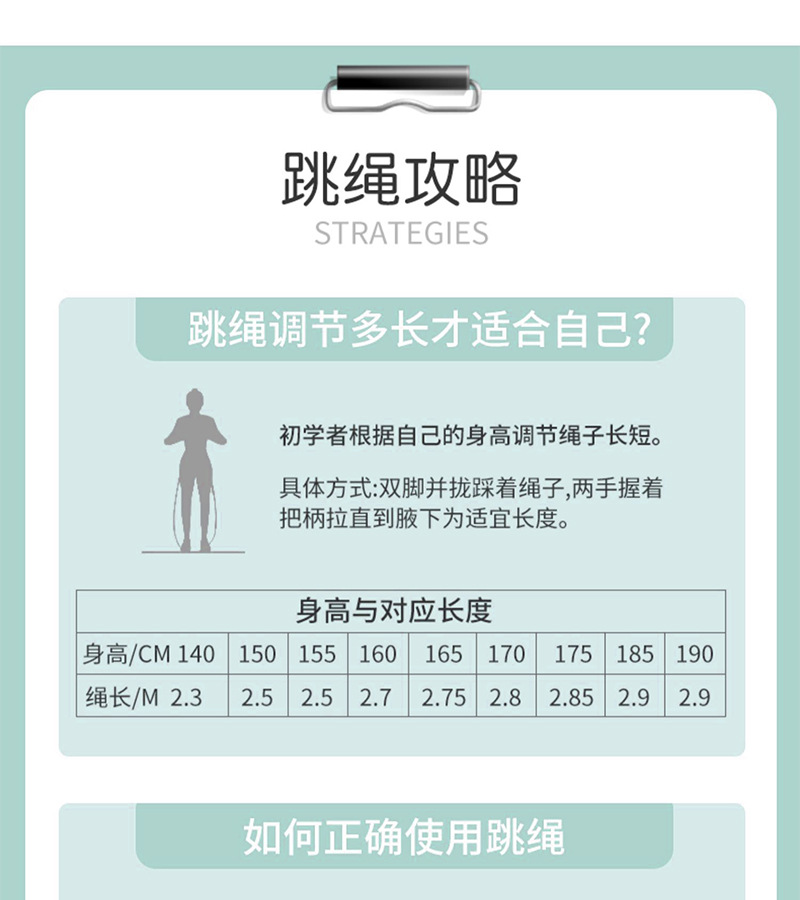 跳绳攻略
STRATEGIES

跳绳调节多长才适合自己?

初学者根据自己的身高调节绳子长短。

具体方式:双脚并拢踩着绳子,两手握着把柄拉直到腋下为适宜长度。

| 身高与对应长度 | | | | | | | | |
|---|---|---|---|---|---|---|---|---|
| 身高/CM 140 | 150 | 155 | 160 | 165 | 170 | 175 | 185 | 190 |
| 绳长/M 2.3 | 2.5 | 2.5 | 2.7 | 2.75 | 2.8 | 2.85 | 2.9 | 2.9 |

如何正确使用跳绳